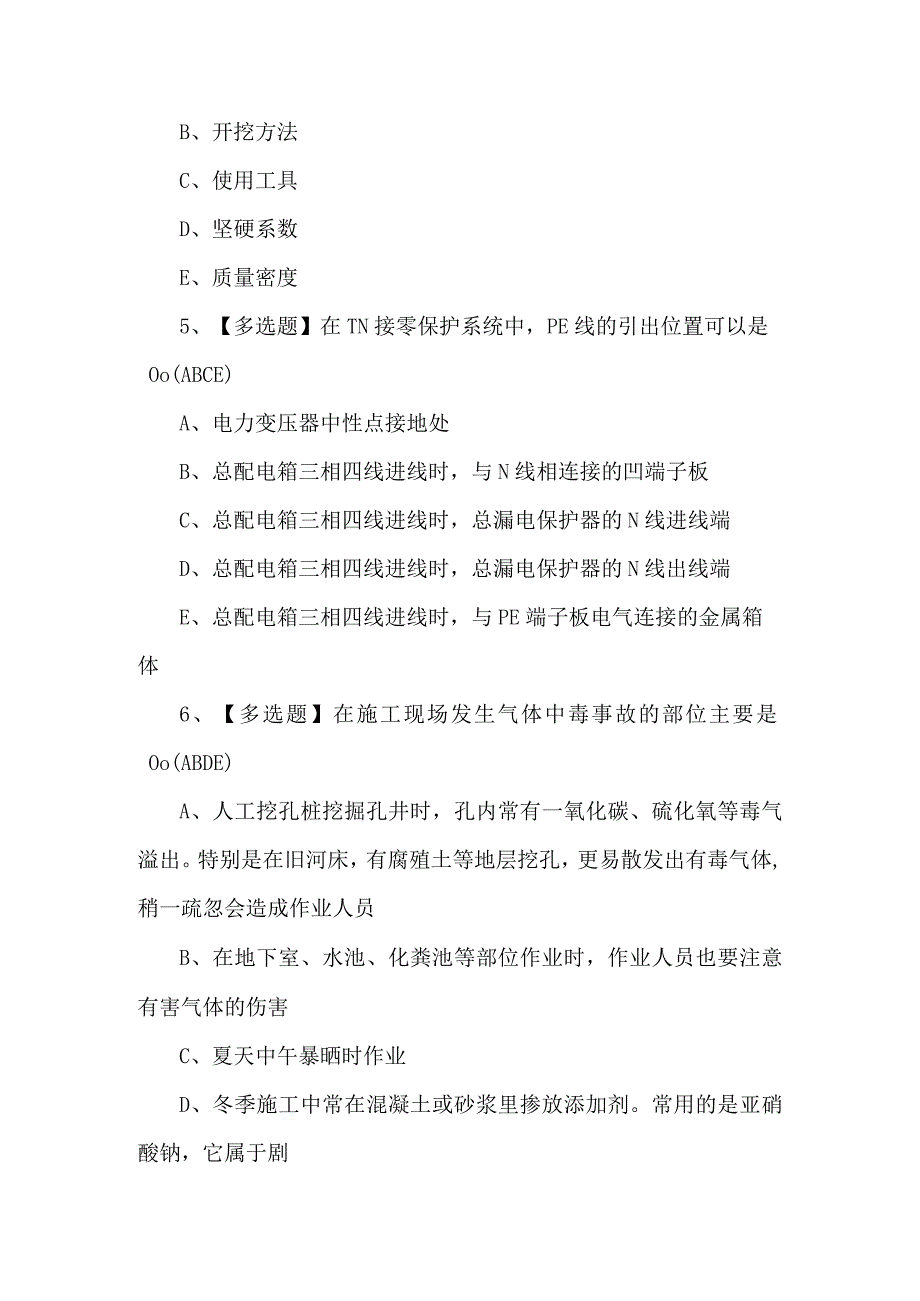 B、开挖方法

C、使用工具

D、坚硬系数

E、质量密度

5、【多选题】在TN接零保护系统中，PE线的引出位置可以是Oo(ABCE)

A、电力变压器中性点接地处

B、总配电箱三相四线进线时，与N线相连接的凹端子板

C、总配电箱三相四线进线时，总漏电保护器的N线进线端

D、总配电箱三相四线进线时，总漏电保护器的N线出线端

E、总配电箱三相四线进线时，与PE端子板电气连接的金属箱体

6、【多选题】在施工现场发生气体中毒事故的部位主要是Oo(ABDE)

A、人工挖孔桩挖掘孔井时，孔内常有一氧化碳、硫化氧等毒气溢出。特别是在旧河床，有腐殖土等地层挖孔，更易散发出有毒气体，稍一疏忽会造成作业人员

B、在地下室、水池、化粪池等部位作业时，作业人员也要注意有害气体的伤害

C、夏天中午暴晒时作业

D、冬季施工中常在混凝土或砂浆里掺放添加剂。常用的是亚硝酸钠，它属于剧